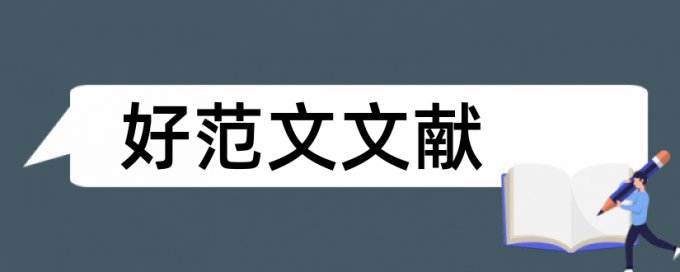 好范文文献